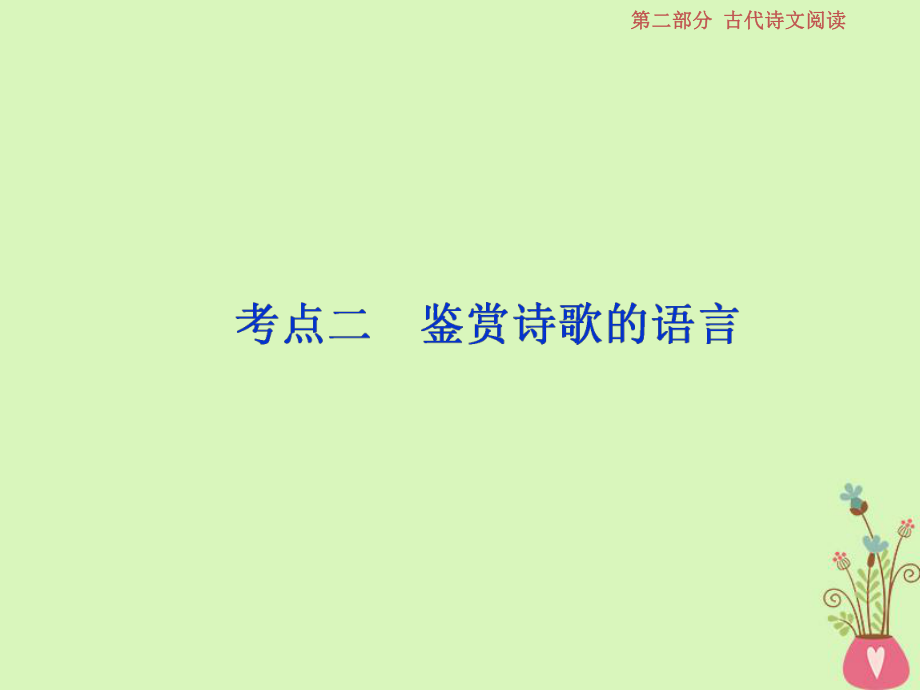 第二部分 古代诗文阅读

考点二 鉴赏诗歌的语言